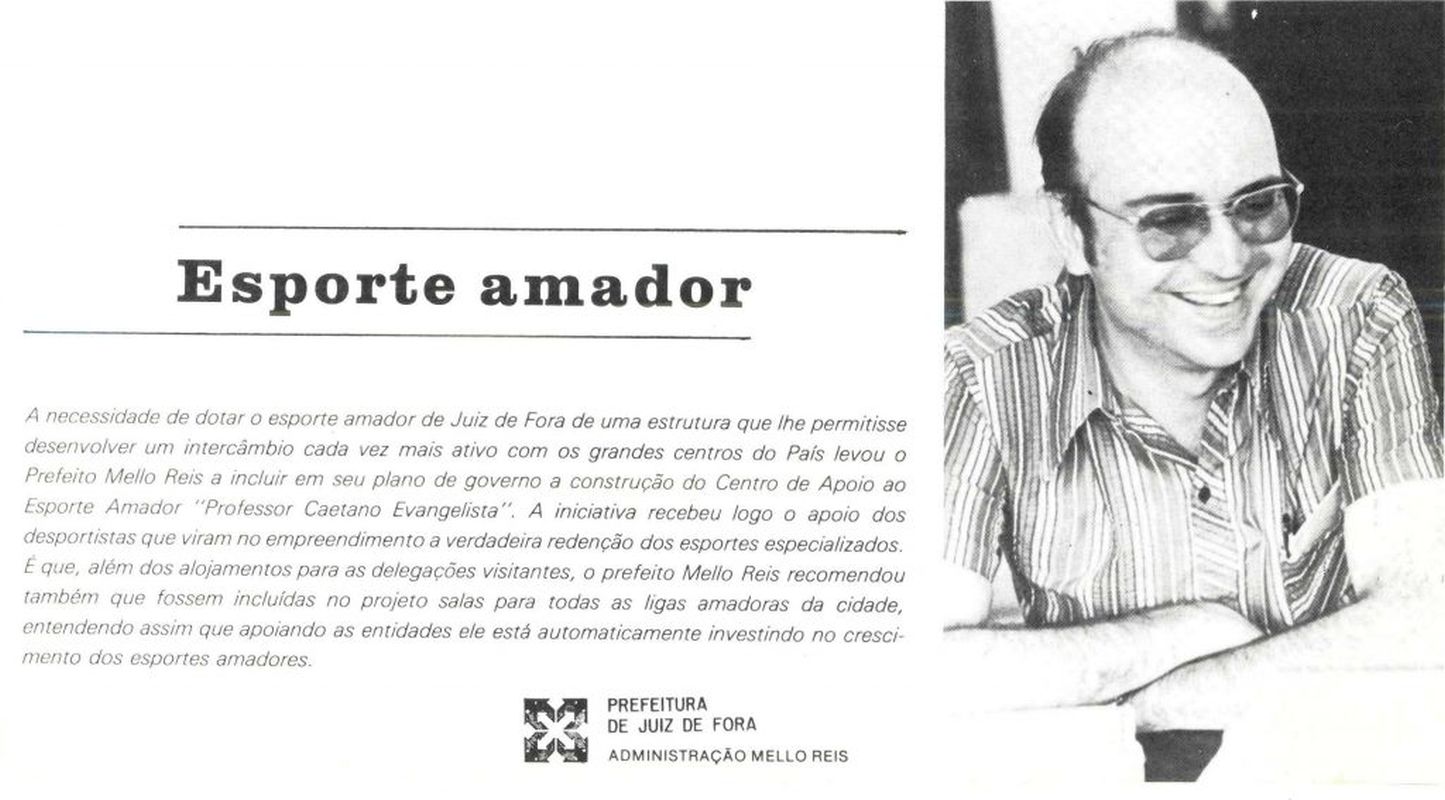 Esporte amador

A necessidade de dotar o esporte amador de Juiz de Fora de uma estrutura que lhe permitisse desenvolver um intercâmbio cada vez mais ativo com os grandes centros do País levou o Prefeito Mello Reis a incluir em seu plano de governo a construção do Centro de Apoio ao Esporte Amador "Professor Caetano Evangelista". A iniciativa recebeu logo o apoio dos desportistas que viram no empreendimento a verdadeira redenção dos esportes especializados. É que, além dos alojamentos para as delegações visitantes, o prefeito Mello Reis recomendou também que fossem incluídas no projeto salas para todas as ligas amadoras da cidade, entendendo assim que apoiando as entidades ele está automaticamente investindo no crescimento dos esportes amadores.

PREFEITURA
DE JUIZ DE FORA
ADMINISTRAÇÃO MELLO REIS